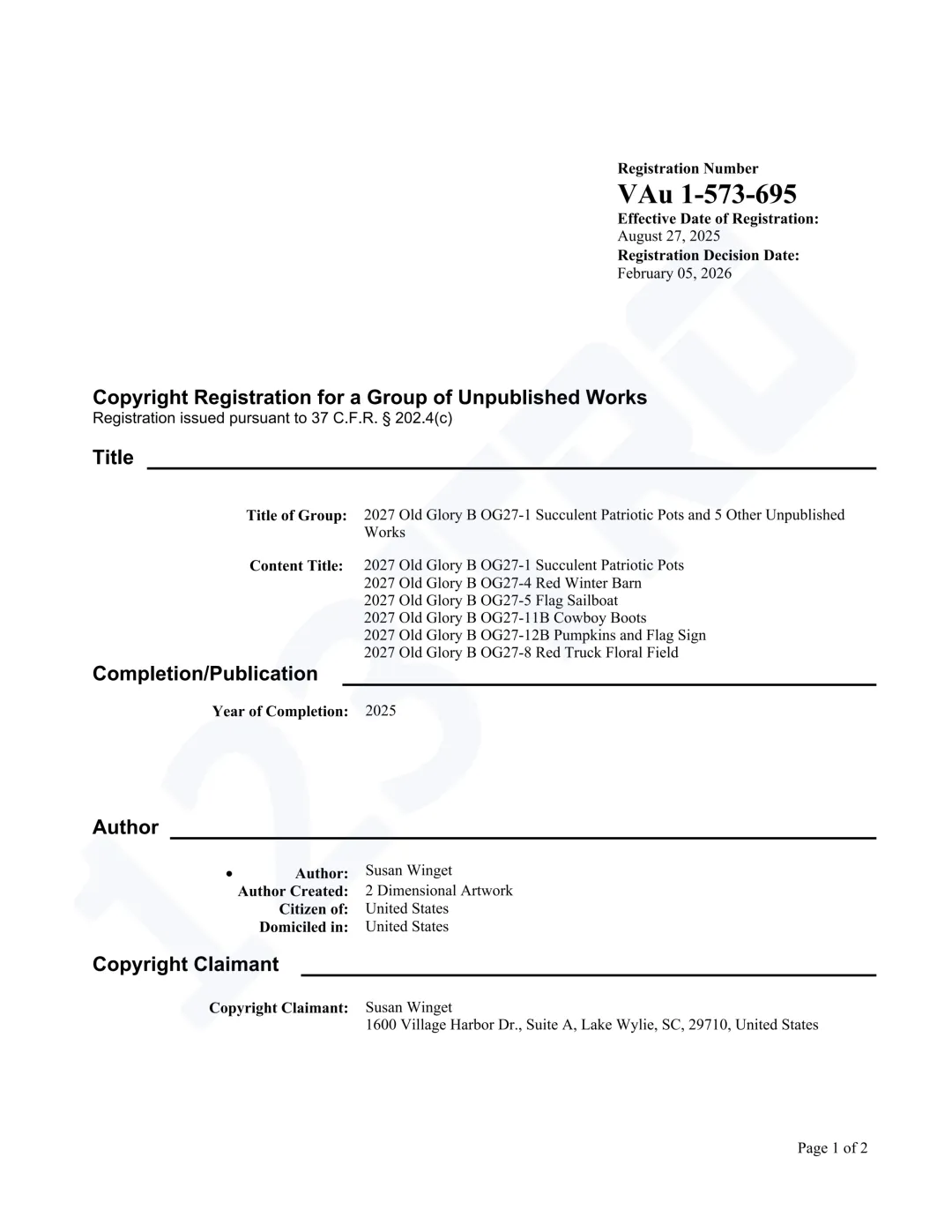 Registration Number
VAu 1-573-695
Effective Date of Registration:
August 27, 2025
Registration Decision Date:
February 05, 2026

Copyright Registration for a Group of Unpublished Works
Registration issued pursuant to 37 C.F.R. § 202.4(c)

Title

Title of Group: 2027 Old Glory B OG27-1 Succulent Patriotic Pots and 5 Other Unpublished Works

Content Title: 2027 Old Glory B OG27-1 Succulent Patriotic Pots
2027 Old Glory B OG27-4 Red Winter Barn
2027 Old Glory B OG27-5 Flag Sailboat
2027 Old Glory B OG27-11B Cowboy Boots
2027 Old Glory B OG27-12B Pumpkins and Flag Sign
2027 Old Glory B OG27-8 Red Truck Floral Field

Completion/Publication

Year of Completion: 2025

Author

• Author: Susan Winget
Author Created: 2 Dimensional Artwork
Citizen of: United States
Domiciled in: United States

Copyright Claimant

Copyright Claimant: Susan Winget
1600 Village Harbor Dr., Suite A, Lake Wylie, SC, 29710, United States

Page 1 of 2